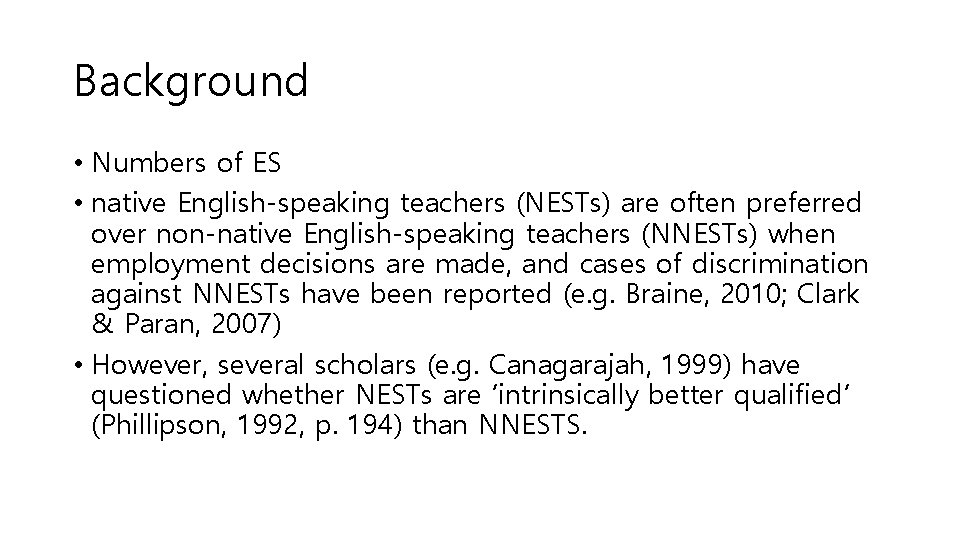 Background

• Numbers of ES
• native English-speaking teachers (NESTs) are often preferred over non-native English-speaking teachers (NNESTs) when employment decisions are made, and cases of discrimination against NNESTs have been reported (e.g. Braine, 2010; Clark & Paran, 2007)
• However, several scholars (e.g. Canagarajah, 1999) have questioned whether NESTs are 'intrinsically better qualified' (Phillipson, 1992, p. 194) than NNESTS.